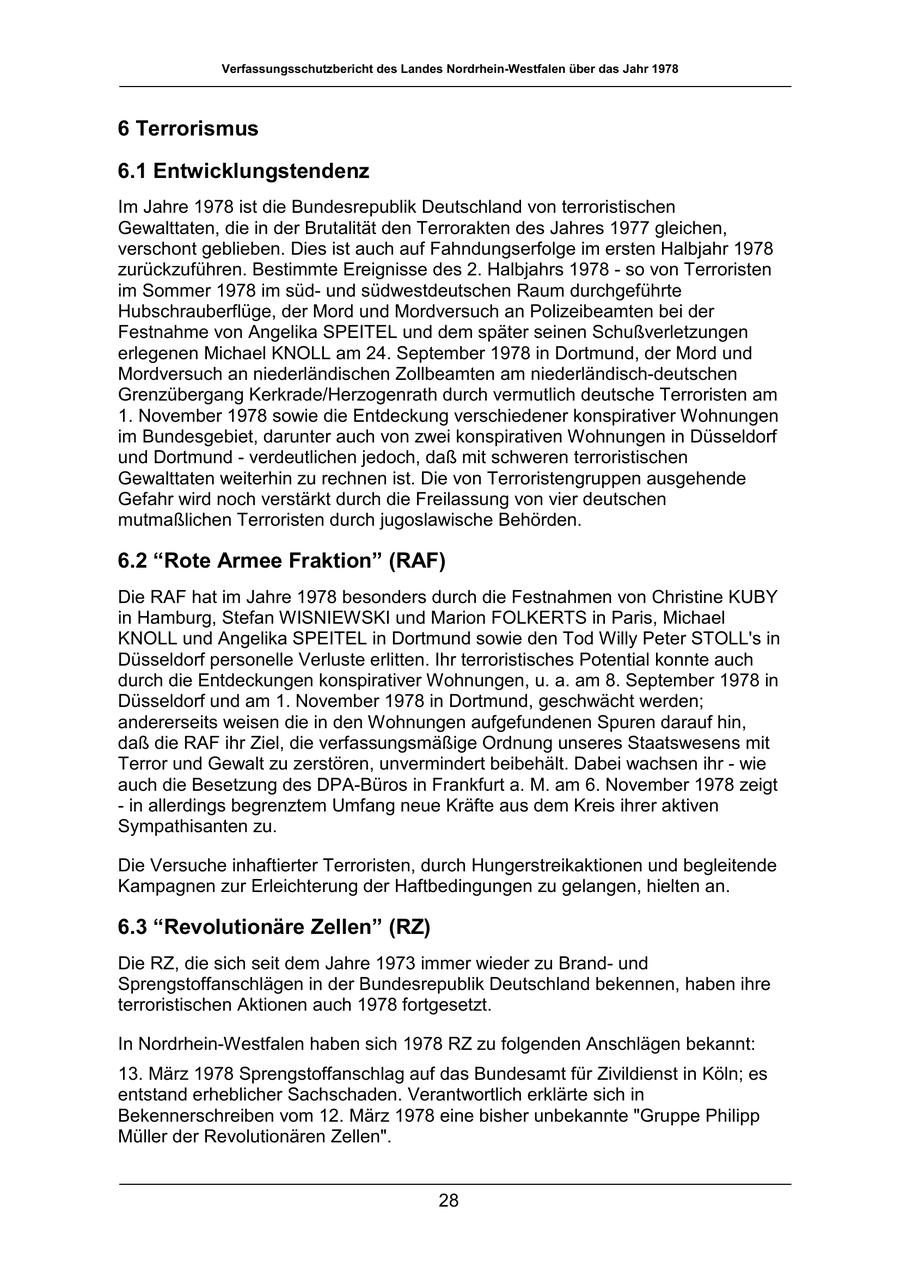 Verfassungsschutzbericht des Landes Nordrhein-Westfalen über das Jahr 1978

6 Terrorismus

6.1 Entwicklungstendenz

Im Jahre 1978 ist die Bundesrepublik Deutschland von terroristischen Gewalttaten, die in der Brutalität den Terrorakten des Jahres 1977 gleichen, verschont geblieben. Dies ist auch auf Fahndungserfolge im ersten Halbjahr 1978 zurückzuführen. Bestimmte Ereignisse des 2. Halbjahrs 1978 - so von Terroristen im Sommer 1978 im süd- und südwestdeutschen Raum durchgeführte Hubschrauberflüge, der Mord und Mordversuch an Polizeibeamten bei der Festnahme von Angelika SPEITEL und dem später seinen Schußverletzungen erlegenen Michael KNOLL am 24. September 1978 in Dortmund, der Mord und Mordversuch an niederländischen Zollbeamten am niederländisch-deutschen Grenzübergang Kerkrade/Herzogenrath durch vermutlich deutsche Terroristen am 1. November 1978 sowie die Entdeckung verschiedener konspirativer Wohnungen im Bundesgebiet, darunter auch von zwei konspirativen Wohnungen in Düsseldorf und Dortmund - verdeutlichen jedoch, daß mit schweren terroristischen Gewalttaten weiterhin zu rechnen ist. Die von Terroristengruppen ausgehende Gefahr wird noch verstärkt durch die Freilassung von vier deutschen mutmaßlichen Terroristen durch jugoslawische Behörden.

6.2 “Rote Armee Fraktion” (RAF)

Die RAF hat im Jahre 1978 besonders durch die Festnahmen von Christine KUBY in Hamburg, Stefan WISNIEWSKI und Marion FOLKERTS in Paris, Michael KNOLL und Angelika SPEITEL in Dortmund sowie den Tod Willy Peter STOLL's in Düsseldorf personelle Verluste erlitten. Ihr terroristisches Potential konnte auch durch die Entdeckungen konspirativer Wohnungen, u. a. am 8. September 1978 in Düsseldorf und am 1. November 1978 in Dortmund, geschwächt werden; andererseits weisen die in den Wohnungen aufgefundenen Spuren darauf hin, daß die RAF ihr Ziel, die verfassungsmäßige Ordnung unseres Staatswesens mit Terror und Gewalt zu zerstören, unvermindert beibehält. Dabei wachsen ihr - wie auch die Besetzung des DPA-Büros in Frankfurt a. M. am 6. November 1978 zeigt - in allerdings begrenztem Umfang neue Kräfte aus dem Kreis ihrer aktiven Sympathisanten zu.

Die Versuche inhaftierter Terroristen, durch Hungerstreikaktionen und begleitende Kampagnen zur Erleichterung der Haftbedingungen zu gelangen, hielten an.

6.3 “Revolutionäre Zellen” (RZ)

Die RZ, die sich seit dem Jahre 1973 immer wieder zu Brand- und Sprengstoffanschlägen in der Bundesrepublik Deutschland bekennen, haben ihre terroristischen Aktionen auch 1978 fortgesetzt.

In Nordrhein-Westfalen haben sich 1978 RZ zu folgenden Anschlägen bekannt:

13. März 1978 Sprengstoffanschlag auf das Bundesamt für Zivildienst in Köln; es entstand erheblicher Sachschaden. Verantwortlich erklärte sich in Bekennerschreiben vom 12. März 1978 eine bisher unbekannte "Gruppe Philipp Müller der Revolutionären Zellen".

28